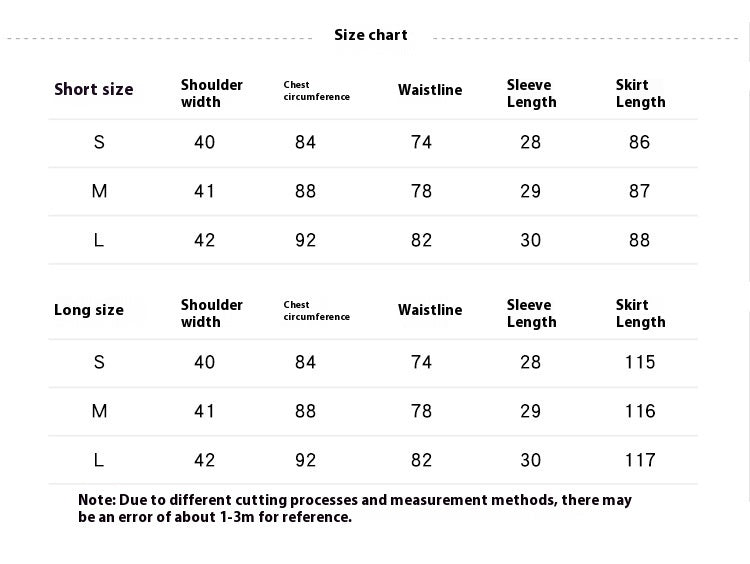 Size chart

| Short size | Shoulder width | Chest circumference | Waistline | Sleeve Length | Skirt Length |
|---|---|---|---|---|---|
| S | 40 | 84 | 74 | 28 | 86 |
| M | 41 | 88 | 78 | 29 | 87 |
| L | 42 | 92 | 82 | 30 | 88 |

| Long size | Shoulder width | Chest circumference | Waistline | Sleeve Length | Skirt Length |
|---|---|---|---|---|---|
| S | 40 | 84 | 74 | 28 | 115 |
| M | 41 | 88 | 78 | 29 | 116 |
| L | 42 | 92 | 82 | 30 | 117 |

Note: Due to different cutting processes and measurement methods, there may be an error of about 1-3m for reference.